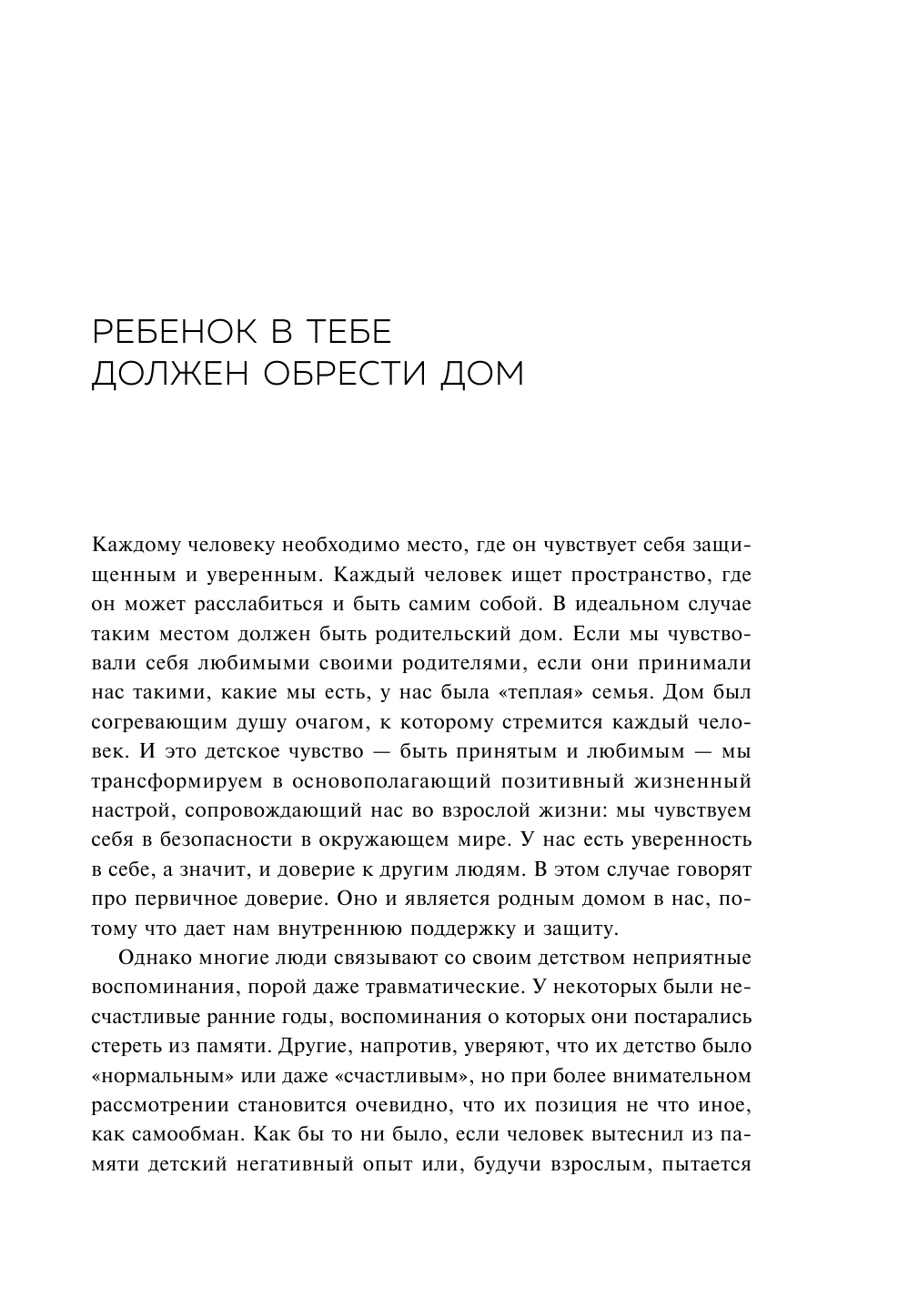 РЕБЕНОК В ТЕБЕ
ДОЛЖЕН ОБРЕСТИ ДОМ

Каждому человеку необходимо место, где он чувствует себя защищенным и уверенным. Каждый человек ищет пространство, где он может расслабиться и быть самим собой. В идеальном случае таким местом должен быть родительский дом. Если мы чувствовали себя любимыми своими родителями, если они принимали нас такими, какие мы есть, у нас была «теплая» семья. Дом был согревающим душу очагом, к которому стремится каждый человек. И это детское чувство — быть принятым и любимым — мы трансформируем в основополагающий позитивный жизненный настрой, сопровождающий нас во взрослой жизни: мы чувствуем себя в безопасности в окружающем мире. У нас есть уверенность в себе, а значит, и доверие к другим людям. В этом случае говорят про первичное доверие. Оно и является родным домом в нас, потому что дает нам внутреннюю поддержку и защиту.

Однако многие люди связывают со своим детством неприятные воспоминания, порой даже травматические. У некоторых были несчастливые ранние годы, воспоминания о которых они постарались стереть из памяти. Другие, напротив, уверяют, что их детство было «нормальным» или даже «счастливым», но при более внимательном рассмотрении становится очевидно, что их позиция не что иное, как самообман. Как бы то ни было, если человек вытеснил из памяти детский негативный опыт или, будучи взрослым, пытается